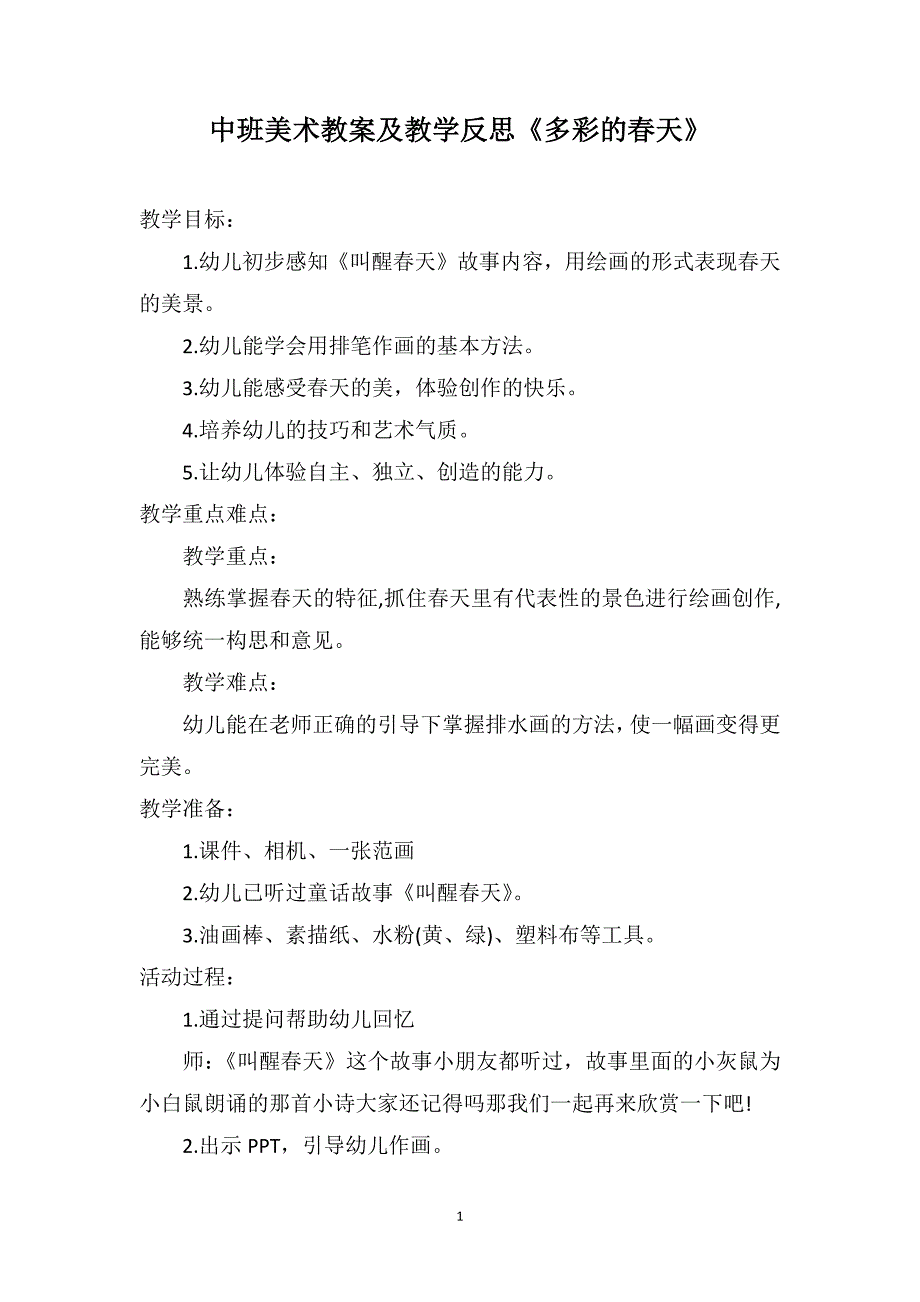 中班美术教案及教学反思《多彩的春天》

教学目标：

1.幼儿初步感知《叫醒春天》故事内容，用绘画的形式表现春天的美景。

2.幼儿能学会用排笔作画的基本方法。

3.幼儿能感受春天的美，体验创作的快乐。

4.培养幼儿的技巧和艺术气质。

5.让幼儿体验自主、独立、创造的能力。

教学重点难点：

教学重点：

熟练掌握春天的特征,抓住春天里有代表性的景色进行绘画创作,能够统一构思和意见。

教学难点：

幼儿能在老师正确的引导下掌握排水画的方法，使一幅画变得更完美。

教学准备：

1.课件、相机、一张范画

2.幼儿已听过童话故事《叫醒春天》。

3.油画棒、素描纸、水粉(黄、绿)、塑料布等工具。

活动过程：

1.通过提问帮助幼儿回忆

师：《叫醒春天》这个故事小朋友都听过，故事里面的小灰鼠为小白鼠朗诵的那首小诗大家还记得吗那我们一起再来欣赏一下吧!

2.出示 PPT，引导幼儿作画。

1